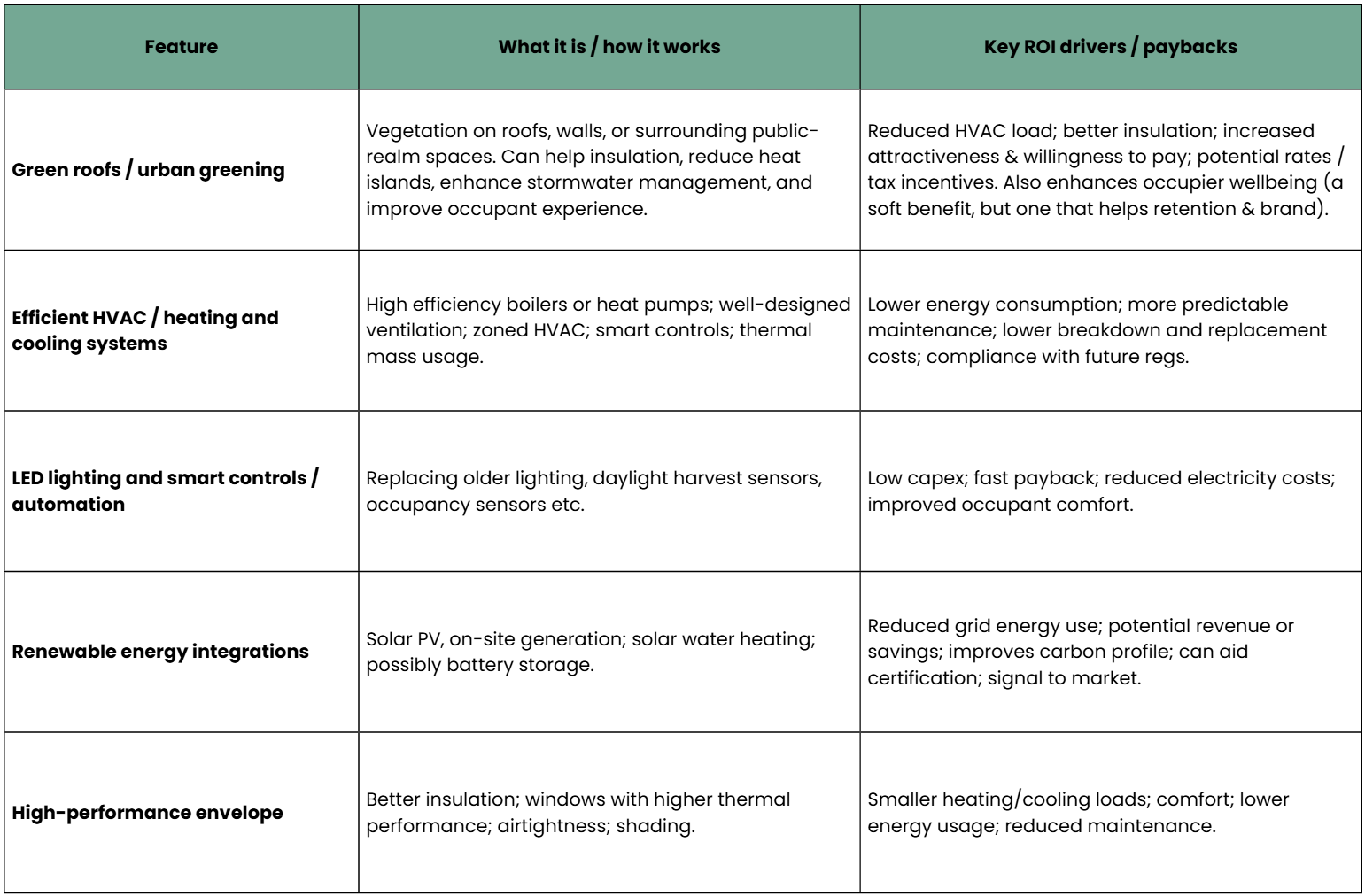 | Feature | What it is / how it works | Key ROI drivers / paybacks |
|---|---|---|
| Green roofs / urban greening | Vegetation on roofs, walls, or surrounding public-realm spaces. Can help insulation, reduce heat islands, enhance stormwater management, and improve occupant experience. | Reduced HVAC load; better insulation; increased attractiveness & willingness to pay; potential rates / tax incentives. Also enhances occupier wellbeing (a soft benefit, but one that helps retention & brand). |
| Efficient HVAC / heating and cooling systems | High efficiency boilers or heat pumps; well-designed ventilation; zoned HVAC; smart controls; thermal mass usage. | Lower energy consumption; more predictable maintenance; lower breakdown and replacement costs; compliance with future regs. |
| LED lighting and smart controls / automation | Replacing older lighting, daylight harvest sensors, occupancy sensors etc. | Low capex; fast payback; reduced electricity costs; improved occupant comfort. |
| Renewable energy integrations | Solar PV, on-site generation; solar water heating; possibly battery storage. | Reduced grid energy use; potential revenue or savings; improves carbon profile; can aid certification; signal to market. |
| High-performance envelope | Better insulation; windows with higher thermal performance; airtightness; shading. | Smaller heating/cooling loads; comfort; lower energy usage; reduced maintenance. |